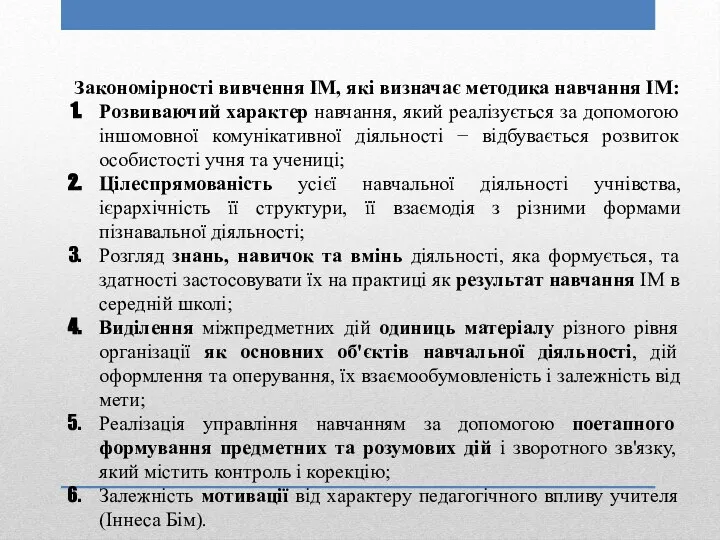 Закономірності вивчення ІМ, які визначає методика навчання ІМ:

1. Розвиваючий характер навчання, який реалізується за допомогою іншомовної комунікативної діяльності − відбувається розвиток особистості учня та учениці;
2. Цілеспрямованість усієї навчальної діяльності учнівства, ієрархічність її структури, її взаємодія з різними формами пізнавальної діяльності;
3. Розгляд знань, навичок та вмінь діяльності, яка формується, та здатності застосовувати їх на практиці як результат навчання ІМ в середній школі;
4. Виділення міжпредметних дій одиниць матеріалу різного рівня організації як основних об'єктів навчальної діяльності, дій оформлення та оперування, їх взаємообумовленість і залежність від мети;
5. Реалізація управління навчанням за допомогою поетапного формування предметних та розумових дій і зворотного зв'язку, який містить контроль і корекцію;
6. Залежність мотивації від характеру педагогічного впливу учителя (Іннеса Бім).